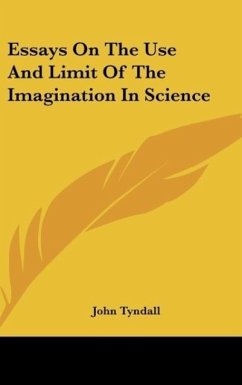 Essays On The Use And Limit Of The Imagination In Science

John Tyndall